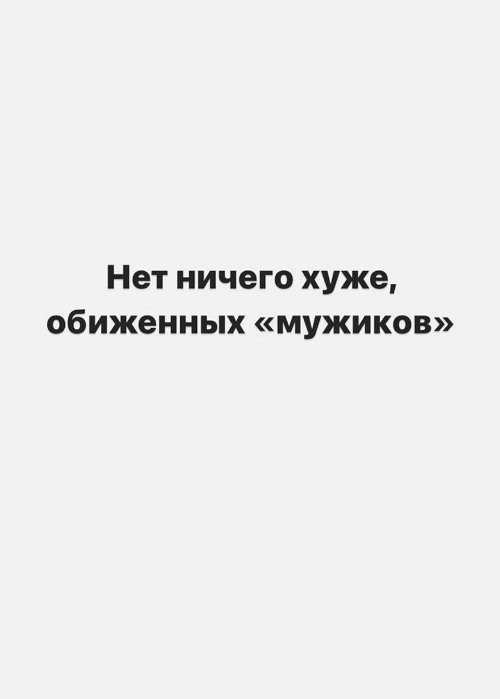 Нет ничего хуже, обиженных «мужиков»